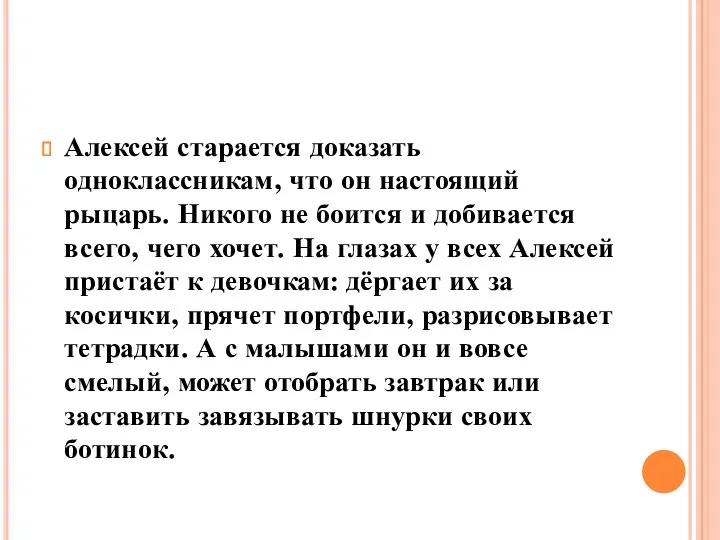 Алексей старается доказать одноклассникам, что он настоящий рыцарь. Никого не боится и добивается всего, чего хочет. На глазах у всех Алексей пристаёт к девочкам: дёргает их за косички, прячет портфели, разрисовывает тетрадки. А с малышами он и вовсе смелый, может отобрать завтрак или заставить завязывать шнурки своих ботинок.